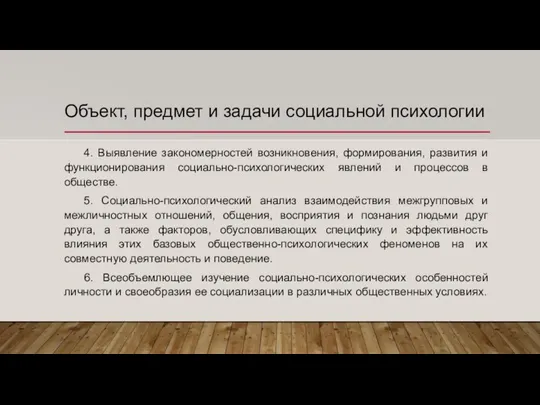 Объект, предмет и задачи социальной психологии

4. Выявление закономерностей возникновения, формирования, развития и функционирования социально-психологических явлений и процессов в обществе.

5. Социально-психологический анализ взаимодействия межгрупповых и межличностных отношений, общения, восприятия и познания людьми друг друга, а также факторов, обусловливающих специфику и эффективность влияния этих базовых общественно-психологических феноменов на их совместную деятельность и поведение.

6. Всеобъемлющее изучение социально-психологических особенностей личности и своеобразия ее социализации в различных общественных условиях.